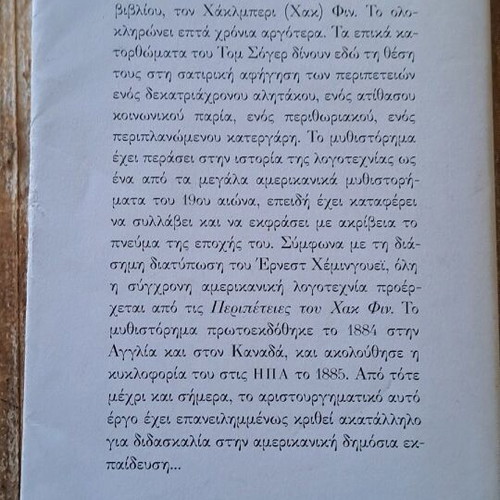 βιβλίου, τον Χάκλμπερι (Χακ) Φιν. Το ολοκληρώνει επτά χρόνια αργότερα. Τα επικά κατορθώματα του Τομ Σόγερ δίνουν εδώ τη θέση τους στη σατιρική αφήγηση των περιπετειών ενός δεκατριάχρονου αλητάκου, ενός ατίθασου κοινωνικού παρία, ενός περιθωριακού, ενός περιπλανώμενου κατεργάρη. Το μυθιστόρημα έχει περάσει στην ιστορία της λογοτεχνίας ως ένα από τα μεγάλα αμερικανικά μυθιστορήματα του 19ου αιώνα, επειδή έχει καταφέρει να συλλάβει και να εκφράσει με ακρίβεια το πνεύμα της εποχής του. Σύμφωνα με τη διάσημη διατύπωση του Έρνεστ Χέμινγουεϊ, όλη η σύγχρονη αμερικανική λογοτεχνία προέρχεται από τις Περιπέτειες του Χακ Φιν. Το μυθιστόρημα πρωτοεκδόθηκε το 1884 στην Αγγλία και στον Καναδά, και ακολούθησε η κυκλοφορία του στις ΗΠΑ το 1885. Από τότε μέχρι και σήμερα, το αριστουργηματικό αυτό έργο έχει επανειλημμένως κριθεί ακατάλληλο για διδασκαλία στην αμερικανική δημόσια εκπαίδευση...